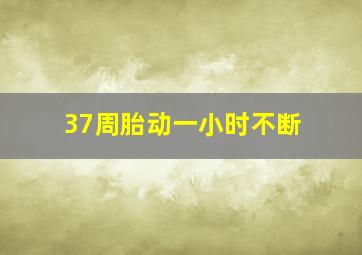 37周胎动一小时不断